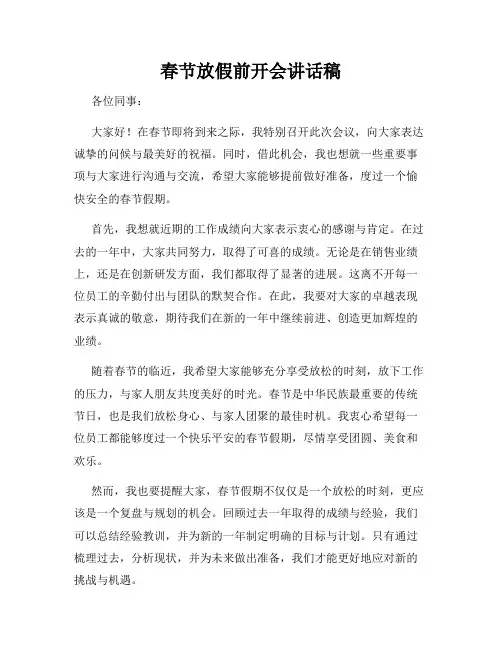 春节放假前开会讲话稿

各位同事：

大家好！在春节即将到来之际，我特别召开此次会议，向大家表达诚挚的问候与最美好的祝福。同时，借此机会，我也想就一些重要事项与大家进行沟通与交流，希望大家能够提前做好准备，度过一个愉快安全的春节假期。

首先，我想就近期的工作成绩向大家表示衷心的感谢与肯定。在过去的一年中，大家共同努力，取得了可喜的成绩。无论是在销售业绩上，还是在创新研发方面，我们都取得了显著的进展。这离不开每一位员工的辛勤付出与团队的默契合作。在此，我要对大家的卓越表现表示真诚的敬意，期待我们在新的一年中继续前进、创造更加辉煌的业绩。

随着春节的临近，我希望大家能够充分享受放松的时刻，放下工作的压力，与家人朋友共度美好的时光。春节是中华民族最重要的传统节日，也是我们放松身心、与家人团聚的最佳时机。我衷心希望每一位员工都能够度过一个快乐平安的春节假期，尽情享受团圆、美食和欢乐。

然而，我也要提醒大家，春节假期不仅仅是一个放松的时刻，更应该是一个复盘与规划的机会。回顾过去一年取得的成绩与经验，我们可以总结经验教训，并为新的一年制定明确的目标与计划。只有通过梳理过去，分析现状，并为未来做出准备，我们才能更好地应对新的挑战与机遇。